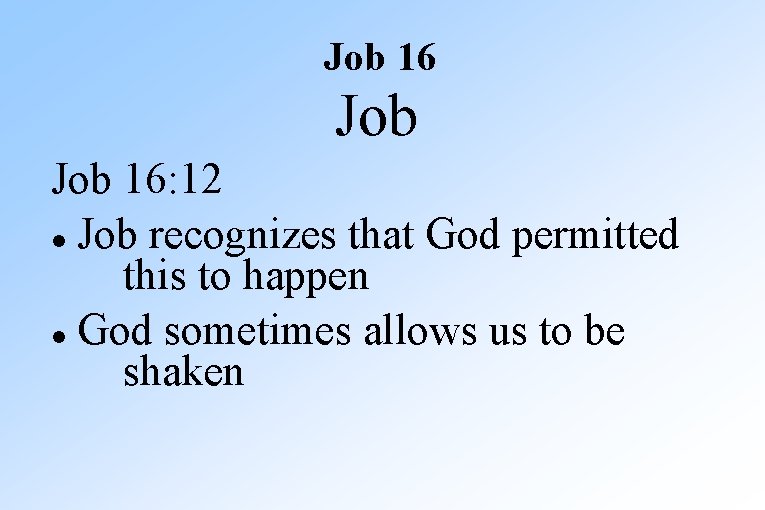 Job 16

Job

Job 16:12

• Job recognizes that God permitted this to happen

• God sometimes allows us to be shaken